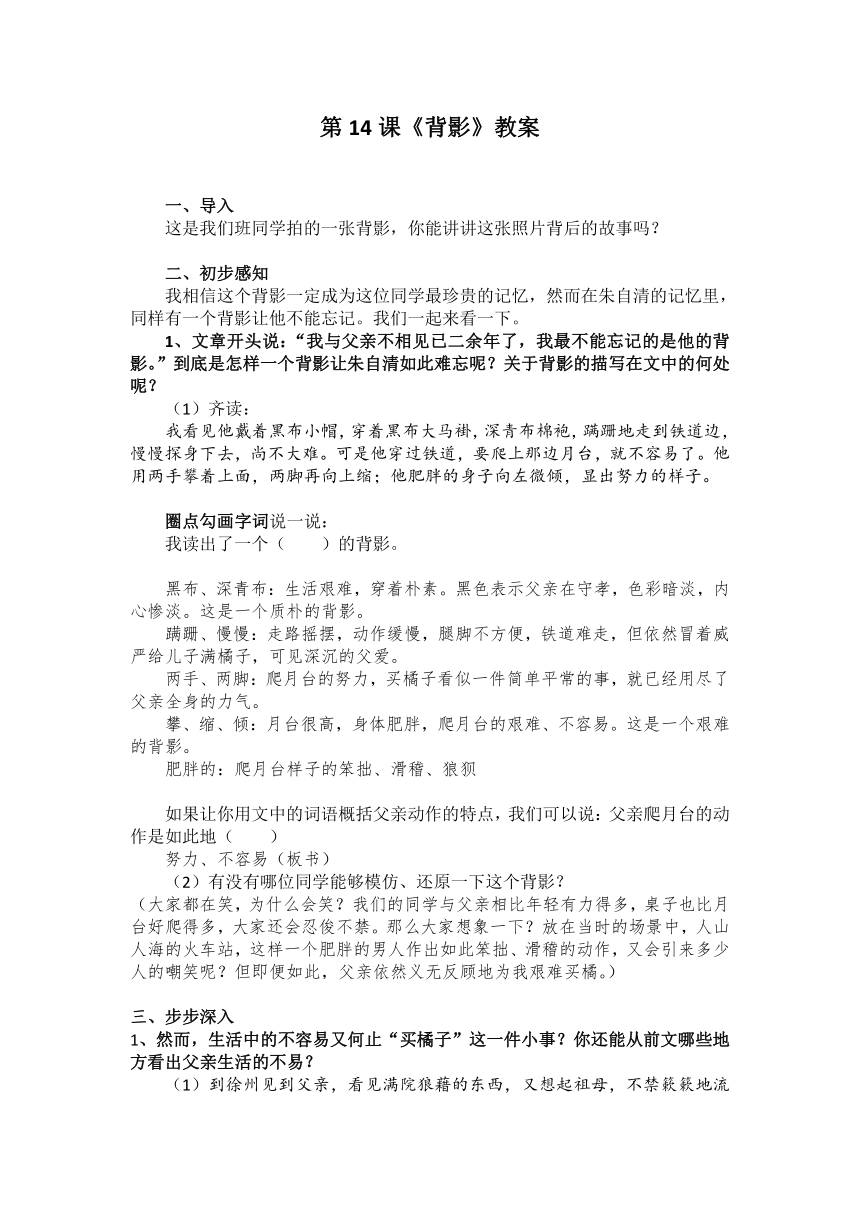 第 14 课《背影》教案

一、导入
这是我们班同学拍的一张背影，你能讲讲这张照片背后的故事吗？

二、初步感知
我相信这个背影一定成为这位同学最珍贵的记忆，然而在朱自清的记忆里，同样有一个背影让他不能忘记。我们一起来看一下。
1、文章开头说：“我与父亲不相见已二余年了，我最不能忘记的是他的背影。”到底是怎样一个背影让朱自清如此难忘呢？关于背影的描写在文中的何处呢？
（1）齐读：
我看见他戴着黑布小帽，穿着黑布大马褂，深青布棉袍，蹒跚地走到铁道边，慢慢探身下去，尚不大难。可是他穿过铁道，要爬上那边月台，就不容易了。他用两手攀着上面，两脚再向上缩；他肥胖的身子向左微倾，显出努力的样子。

圈点勾画字词说一说：
我读出了一个（　　）的背影。

黑布、深青布：生活艰难，穿着朴素。黑色表示父亲在守孝，色彩暗淡，内心惨淡。这是一个质朴的背影。
蹒跚、慢慢：走路摇摆，动作缓慢，腿脚不方便，铁道难走，但依然冒着威严给儿子满橘子，可见深沉的父爱。
两手、两脚：爬月台的努力，买橘子看似一件简单平常的事，就已经用尽了父亲全身的力气。
攀、缩、倾：月台很高，身体肥胖，爬月台的艰难、不容易。这是一个艰难的背影。
肥胖的：爬月台样子的笨拙、滑稽、狼狈

如果让你用文中的词语概括父亲动作的特点，我们可以说：父亲爬月台的动作是如此地（　　）
努力、不容易（板书）
（2）有没有哪位同学能够模仿、还原一下这个背影？
（大家都在笑，为什么会笑？我们的同学与父亲相比年轻有力得多，桌子也比月台好爬得多，大家还会忍俊不禁。那么大家想象一下？放在当时的场景中，人山人海的火车站，这样一个肥胖的男人作出如此笨拙、滑稽的动作，又会引来多少人的嘲笑呢？但即便如此，父亲依然义无反顾地为我艰难买橘。）

三、步步深入
1、然而，生活中的不容易又何止“买橘子”这一件小事？你还能从前文哪些地方看出父亲生活的不易？
（1）到徐州见到父亲，看见满院狼藉的东西，又想起祖母，不禁簌簌地流